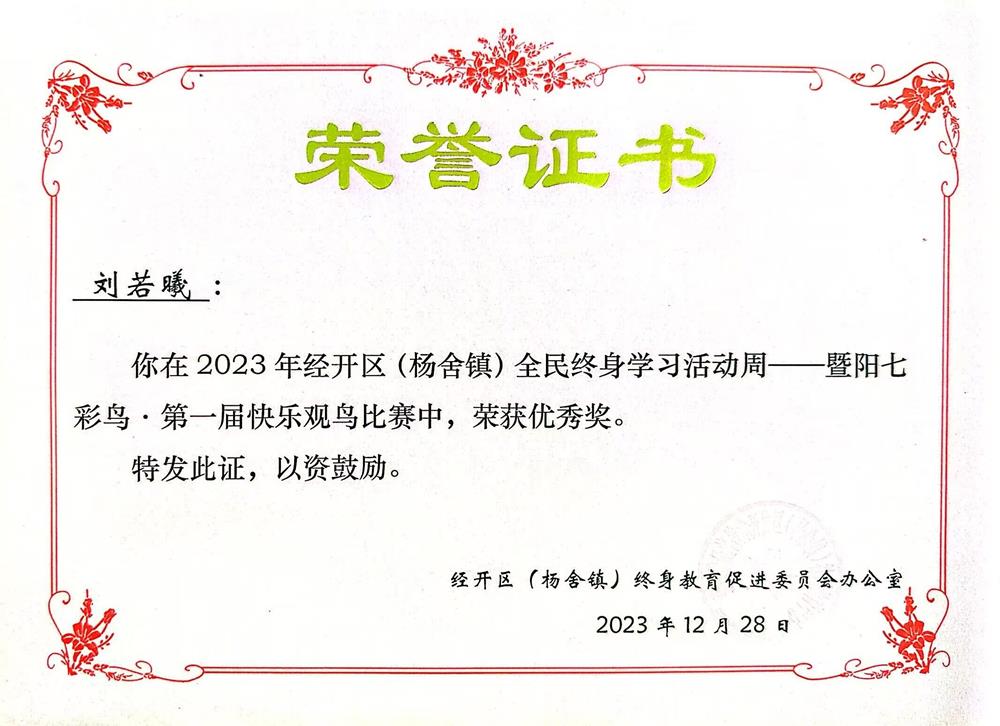 荣誉证书

刘若曦：

你在2023年经开区（杨舍镇）全民终身学习活动周——暨阳七彩鸟·第一届快乐观鸟比赛中，荣获优秀奖。

特发此证，以资鼓励。

经开区（杨舍镇）终身教育促进委员会办公室

2023年12月28日